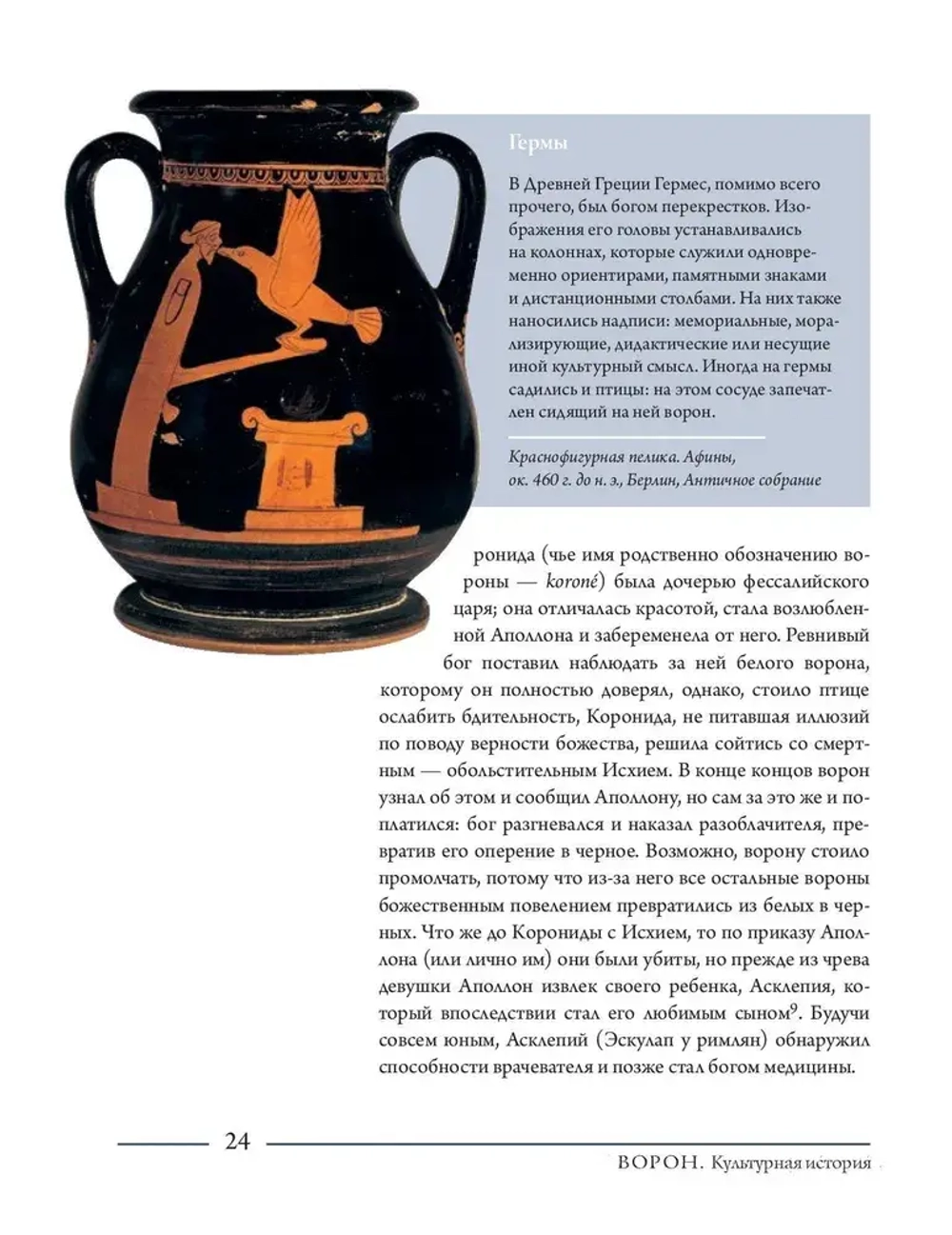 Гермы

В Древней Греции Гермес, помимо всего прочего, был богом перекрестков. Изображения его головы устанавливались на колоннах, которые служили одновременно ориентирами, памятными знаками и дистанционными столбами. На них также наносились надписи: мемориальные, морализирующие, дидактические или несущие иной культурный смысл. Иногда на гермы садились и птицы: на этом сосуде запечатлен сидящий на ней ворон.

Краснофигурная пелика. Афины, ок. 460 г. до н. э., Берлин, Античное собрание

ронида (чье имя родственно обозначению вороны — koroné) была дочерью фессалийского царя; она отличалась красотой, стала возлюбленной Аполлона и забеременела от него. Ревнивый бог поставил наблюдать за ней белого ворона, которому он полностью доверял, однако, стоило птице ослабить бдительность, Коронида, не питавшая иллюзий по поводу верности божества, решила сойтись со смертным — обольстительным Исхием. В конце концов ворон узнал об этом и сообщил Аполлону, но сам за это же и поплатился: бог разгневался и наказал разоблачителя, превратив его оперение в черное. Возможно, ворону стоило промолчать, потому что из-за него все остальные вороны божественным повелением превратились из белых в черных. Что же до Корониды с Исхием, то по приказу Аполлона (или лично им) они были убиты, но прежде из чрева девушки Аполлон извлек своего ребенка, Асклепия, который впоследствии стал его любимым сыном$^9$. Будучи совсем юным, Асклепий (Эскулап у римлян) обнаружил способности врачевателя и позже стал богом медицины.

24

ВОРОН. Культурная история